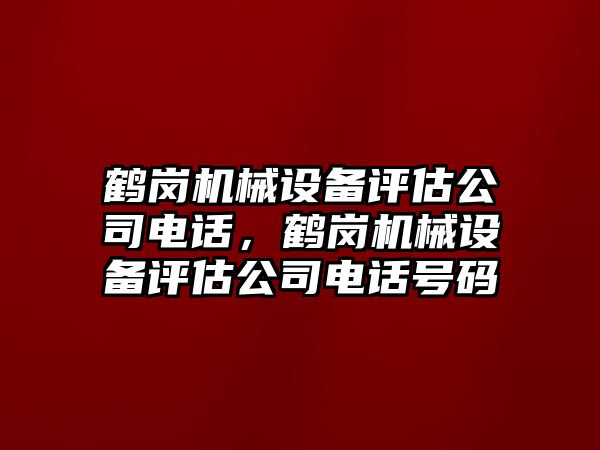 鹤岗机械设备评估公司电话，鹤岗机械设备评估公司电话号码